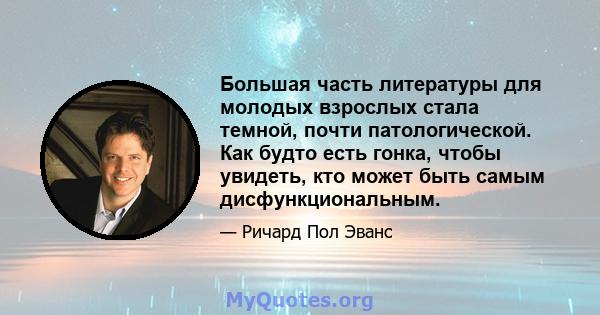 Большая часть литературы для молодых взрослых стала темной, почти патологической. Как будто есть гонка, чтобы увидеть, кто может быть самым дисфункциональным.

— Ричард Пол Эванс

MyQuotes.org